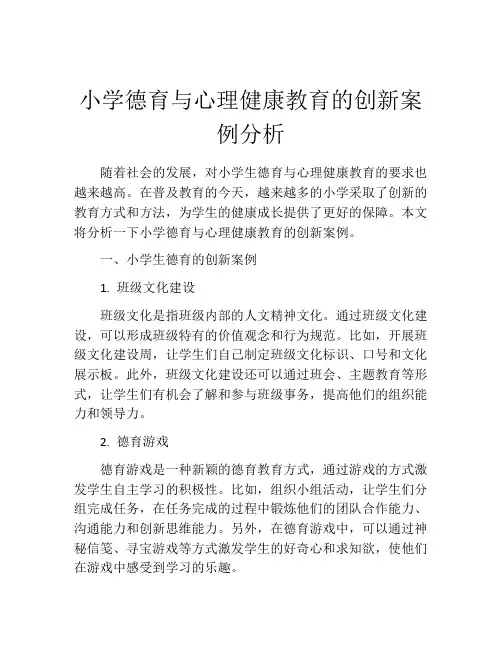 小学德育与心理健康教育的创新案例分析

随着社会的发展，对小学生德育与心理健康教育的要求也越来越高。在普及教育的今天，越来越多的小学采取了创新的教育方式和方法，为学生的健康成长提供了更好的保障。本文将分析一下小学德育与心理健康教育的创新案例。

一、小学生德育的创新案例

1. 班级文化建设

班级文化是指班级内部的人文精神文化。通过班级文化建设，可以形成班级特有的价值观念和行为规范。比如，开展班级文化建设周，让学生们自己制定班级文化标识、口号和文化展示板。此外，班级文化建设还可以通过班会、主题教育等形式，让学生们有机会了解和参与班级事务，提高他们的组织能力和领导力。

2. 德育游戏

德育游戏是一种新颖的德育教育方式，通过游戏的方式激发学生自主学习的积极性。比如，组织小组活动，让学生们分组完成任务，在任务完成的过程中锻炼他们的团队合作能力、沟通能力和创新思维能力。另外，在德育游戏中，可以通过神秘信笺、寻宝游戏等方式激发学生的好奇心和求知欲，使他们在游戏中感受到学习的乐趣。